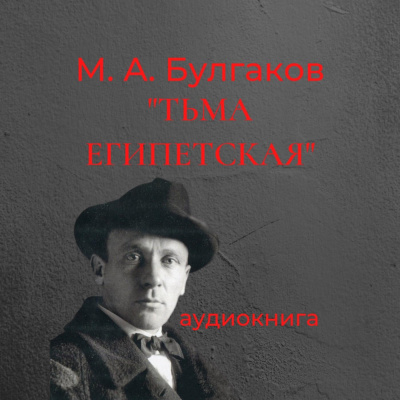 М. А. Булгаков
"ТЬМА ЕГИПЕТСКАЯ"

аудиокнига